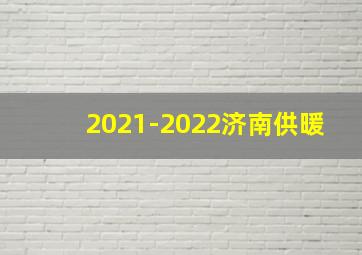 2021-2022济南供暖